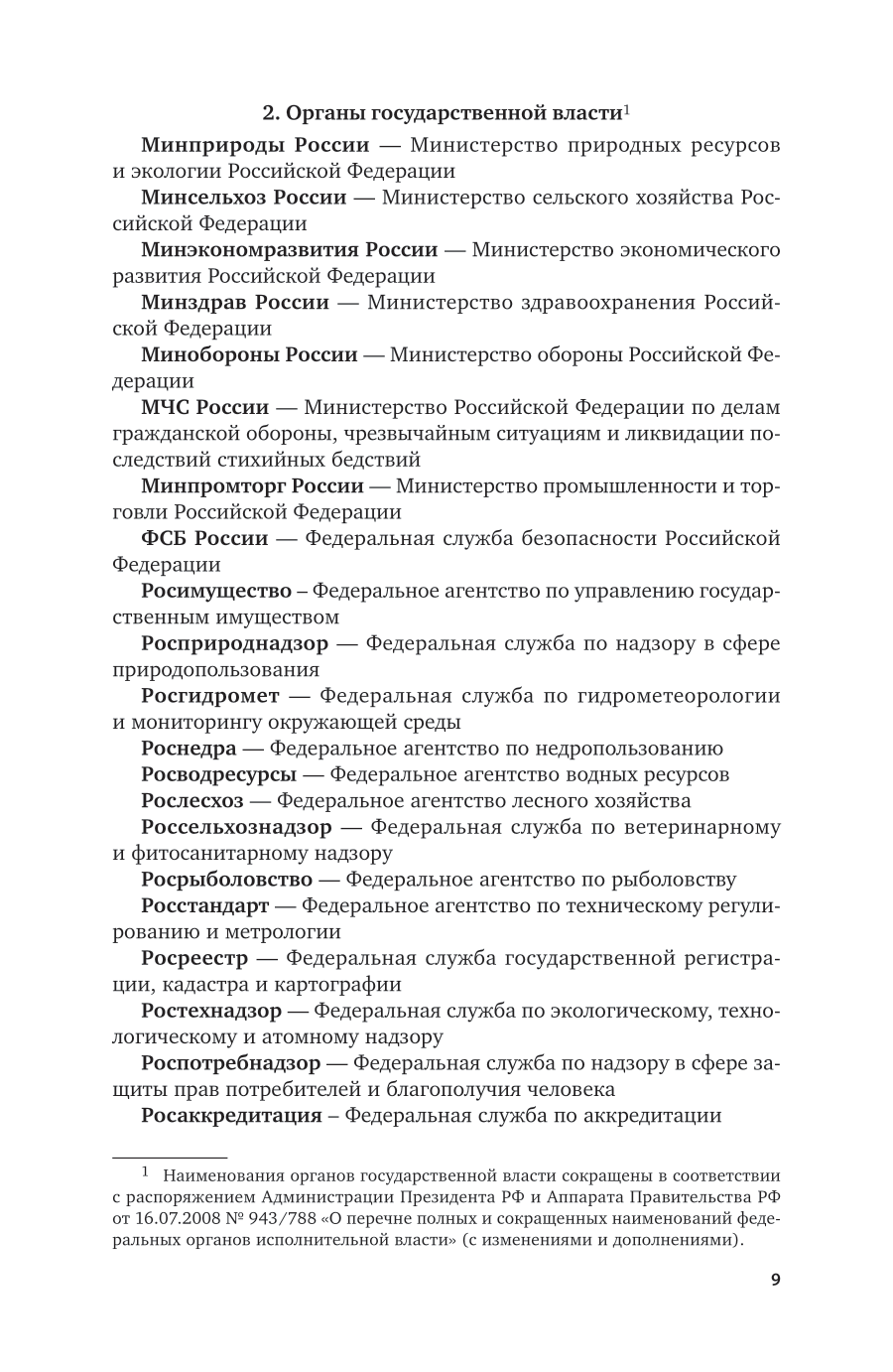 2. Органы государственной власти$^1$

Минприроды России — Министерство природных ресурсов и экологии Российской Федерации

Минсельхоз России — Министерство сельского хозяйства Российской Федерации

Минэкономразвития России — Министерство экономического развития Российской Федерации

Минздрав России — Министерство здравоохранения Российской Федерации

Минобороны России — Министерство обороны Российской Федерации

МЧС России — Министерство Российской Федерации по делам гражданской обороны, чрезвычайным ситуациям и ликвидации последствий стихийных бедствий

Минпромторг России — Министерство промышленности и торговли Российской Федерации

ФСБ России — Федеральная служба безопасности Российской Федерации

Росимущество – Федеральное агентство по управлению государственным имуществом

Росприроднадзор — Федеральная служба по надзору в сфере природопользования

Росгидромет — Федеральная служба по гидрометеорологии и мониторингу окружающей среды

Роснедра — Федеральное агентство по недропользованию

Росводресурсы — Федеральное агентство водных ресурсов

Рослесхоз — Федеральное агентство лесного хозяйства

Россельхознадзор — Федеральная служба по ветеринарному и фитосанитарному надзору

Росрыболовство — Федеральное агентство по рыболовству

Росстандарт — Федеральное агентство по техническому регулированию и метрологии

Росреестр — Федеральная служба государственной регистрации, кадастра и картографии

Ростехнадзор — Федеральная служба по экологическому, технологическому и атомному надзору

Роспотребнадзор — Федеральная служба по надзору в сфере защиты прав потребителей и благополучия человека

Росаккредитация – Федеральная служба по аккредитации

$^1$ Наименования органов государственной власти сокращены в соответствии с распоряжением Администрации Президента РФ и Аппарата Правительства РФ от 16.07.2008 № 943/788 «О перечне полных и сокращенных наименований федеральных органов исполнительной власти» (с изменениями и дополнениями).

9